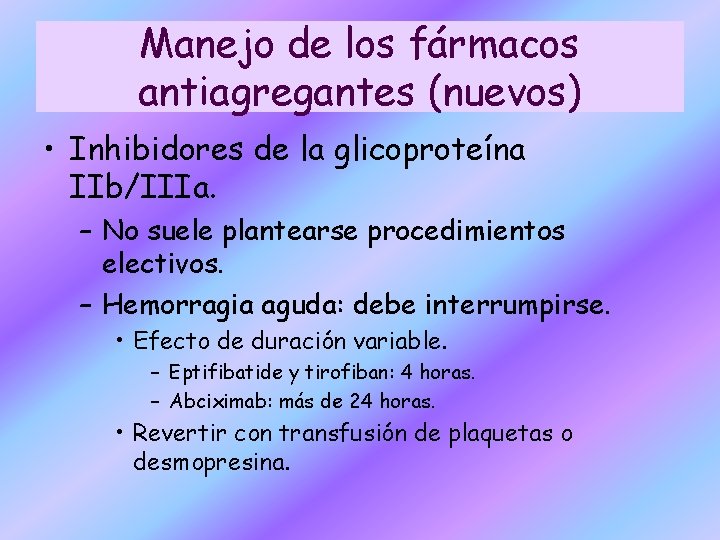 Manejo de los fármacos antiagregantes (nuevos)

• Inhibidores de la glicoproteína IIb/IIIa.

– No suele plantearse procedimientos electivos.

– Hemorragia aguda: debe interrumpirse.

• Efecto de duración variable.

– Eptifibatide y tirofiban: 4 horas.

– Abciximab: más de 24 horas.

• Revertir con transfusión de plaquetas o desmopresina.